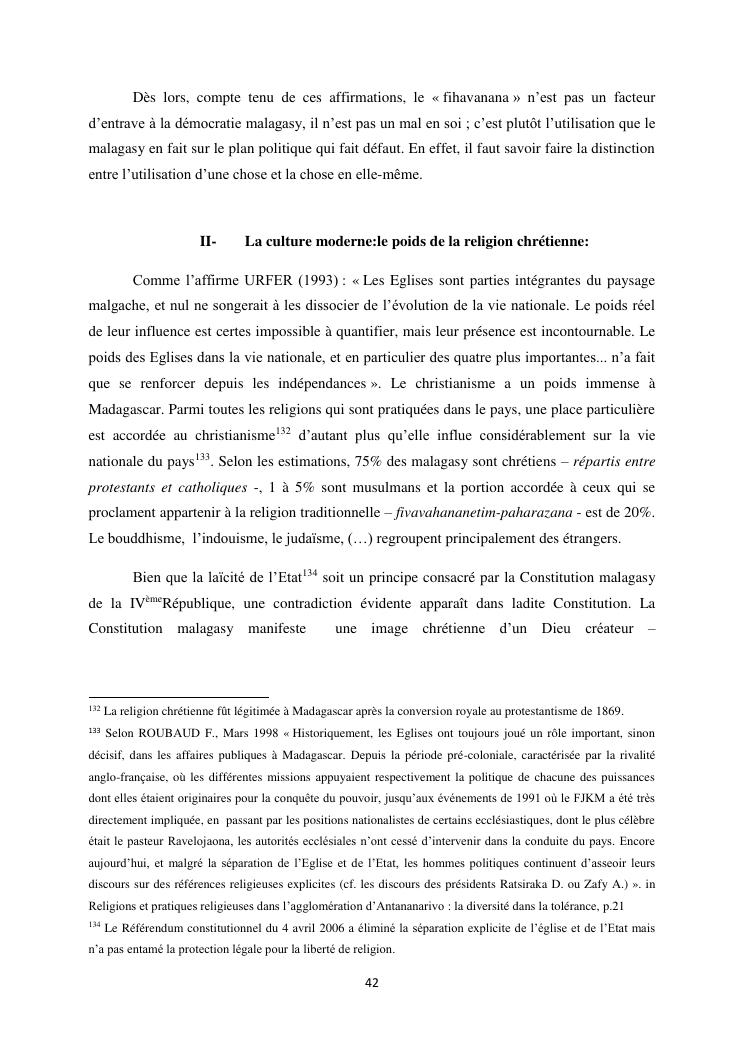 Dès lors, compte tenu de ces affirmations, le « fihavanana » n'est pas un facteur d'entrave à la démocratie malagasy, il n'est pas un mal en soi ; c'est plutôt l'utilisation que le malagasy en fait sur le plan politique qui fait défaut. En effet, il faut savoir faire la distinction entre l'utilisation d'une chose et la chose en elle-même.

II- La culture moderne:le poids de la religion chrétienne:

Comme l'affirme URFER (1993) : « Les Eglises sont parties intégrantes du paysage malgache, et nul ne songerait à les dissocier de l'évolution de la vie nationale. Le poids réel de leur influence est certes impossible à quantifier, mais leur présence est incontournable. Le poids des Eglises dans la vie nationale, et en particulier des quatre plus importantes... n'a fait que se renforcer depuis les indépendances ». Le christianisme a un poids immense à Madagascar. Parmi toutes les religions qui sont pratiquées dans le pays, une place particulière est accordée au christianisme$^{132}$ d'autant plus qu'elle influe considérablement sur la vie nationale du pays$^{133}$. Selon les estimations, 75% des malagasy sont chrétiens – répartis entre protestants et catholiques -, 1 à 5% sont musulmans et la portion accordée à ceux qui se proclament appartenir à la religion traditionnelle – fivavahananetim-paharazana - est de 20%. Le bouddhisme, l'indouisme, le judaïsme, (…) regroupent principalement des étrangers.

Bien que la laïcité de l'Etat$^{134}$ soit un principe consacré par la Constitution malagasy de la IV$^{ème}$République, une contradiction évidente apparaît dans ladite Constitution. La Constitution malagasy manifeste une image chrétienne d'un Dieu créateur –

$^{132}$ La religion chrétienne fût légitimée à Madagascar après la conversion royale au protestantisme de 1869.
$^{133}$ Selon ROUBAUD F., Mars 1998 « Historiquement, les Eglises ont toujours joué un rôle important, sinon décisif, dans les affaires publiques à Madagascar. Depuis la période pré-coloniale, caractérisée par la rivalité anglo-française, où les différentes missions appuyaient respectivement la politique de chacune des puissances dont elles étaient originaires pour la conquête du pouvoir, jusqu'aux événements de 1991 où le FJKM a été très directement impliquée, en passant par les positions nationalistes de certains ecclésiastiques, dont le plus célèbre était le pasteur Ravelojaona, les autorités ecclésiales n'ont cessé d'intervenir dans la conduite du pays. Encore aujourd'hui, et malgré la séparation de l'Eglise et de l'Etat, les hommes politiques continuent d'asseoir leurs discours sur des références religieuses explicites (cf. les discours des présidents Ratsiraka D. ou Zafy A.) ». in Religions et pratiques religieuses dans l'agglomération d'Antananarivo : la diversité dans la tolérance, p.21
$^{134}$ Le Référendum constitutionnel du 4 avril 2006 a éliminé la séparation explicite de l'église et de l'Etat mais n'a pas entamé la protection légale pour la liberté de religion.

42